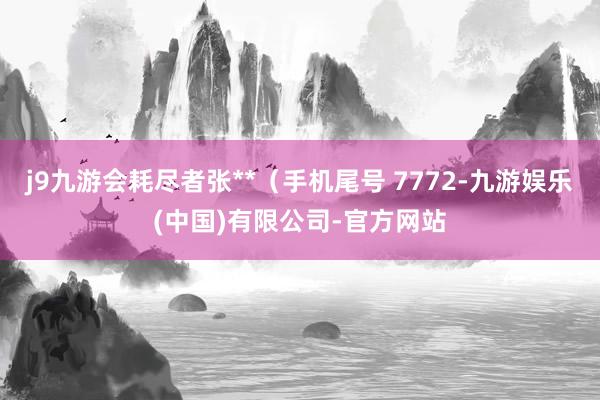 j9九游会耗尽者张**（手机尾号 7772-九游娱乐(中国)有限公司-官方网站